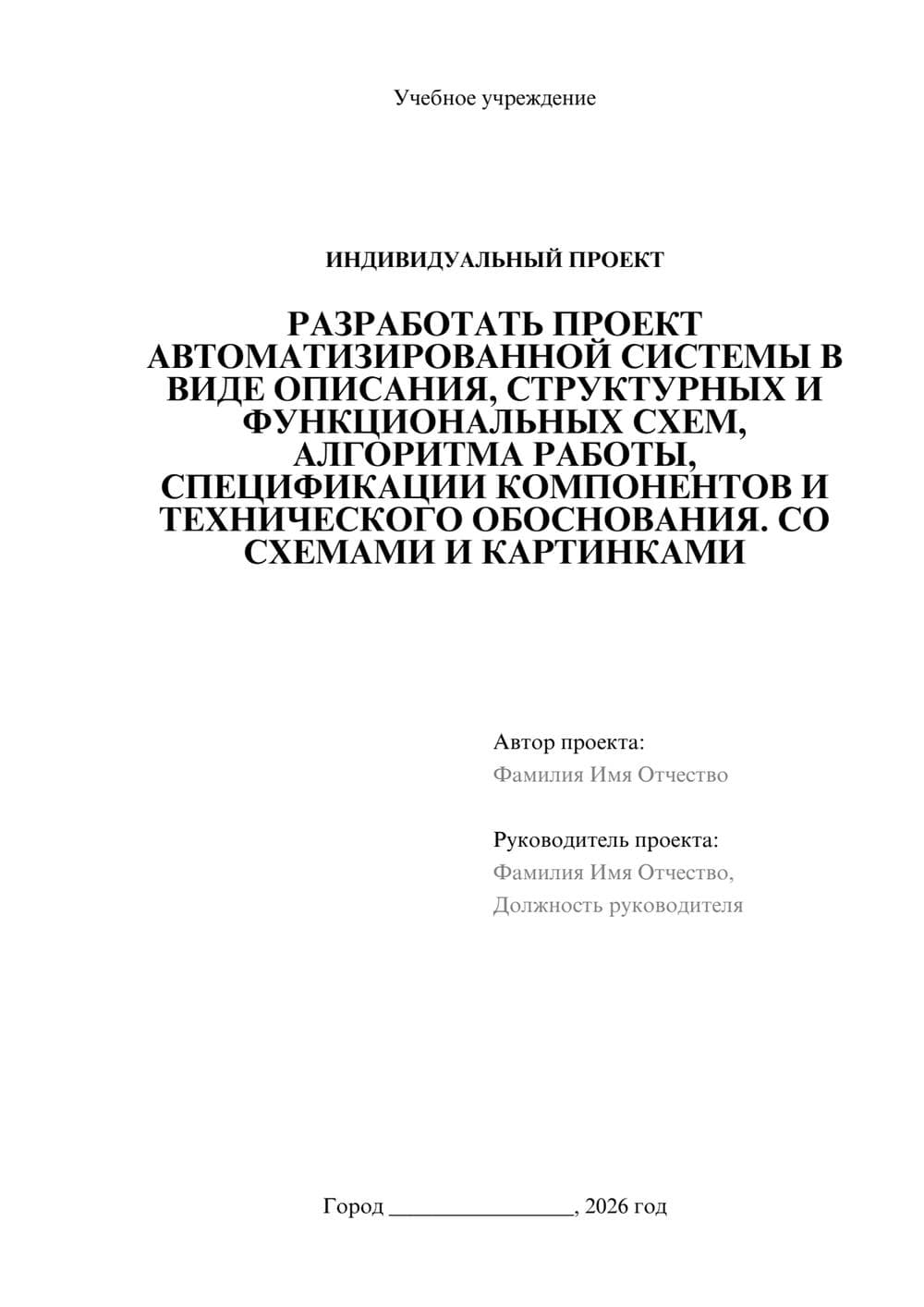 Учебное учреждение

ИНДИВИДУАЛЬНЫЙ ПРОЕКТ

РАЗРАБОТАТЬ ПРОЕКТ АВТОМАТИЗИРОВАННОЙ СИСТЕМЫ В ВИДЕ ОПИСАНИЯ, СТРУКТУРНЫХ И ФУНКЦИОНАЛЬНЫХ СХЕМ, АЛГОРИТМА РАБОТЫ, СПЕЦИФИКАЦИИ КОМПОНЕНТОВ И ТЕХНИЧЕСКОГО ОБОСНОВАНИЯ. СО СХЕМАМИ И КАРТИНКАМИ

Автор проекта:
Фамилия Имя Отчество

Руководитель проекта:
Фамилия Имя Отчество,
Должность руководителя

Город ________________, 2026 год